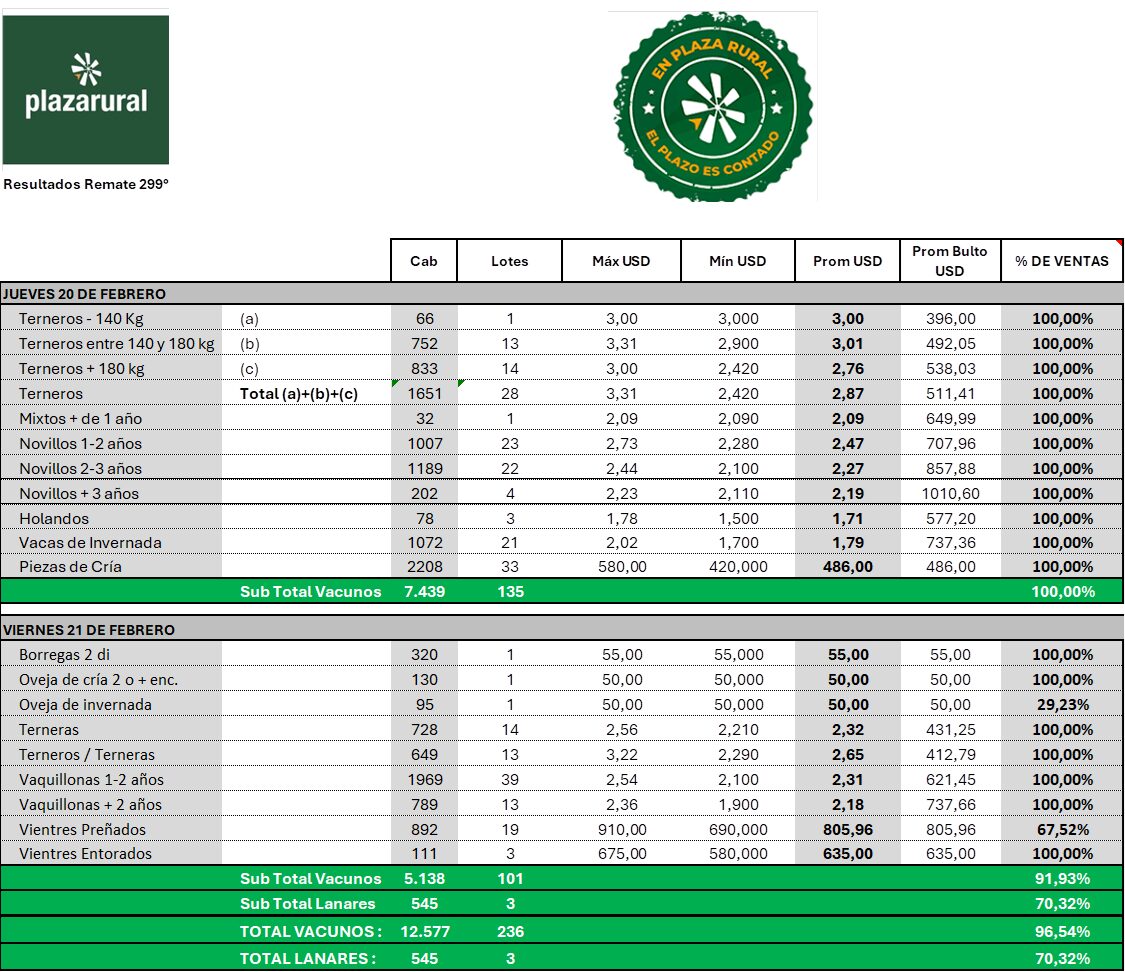 plazarural

Resultados Remate 299º

EN PLAZA RURAL
EL PLAZO ES CONTADO

| | | Cab | Lotes | Máx USD | Mín USD | Prom USD | Prom Bulto USD | % DE VENTAS |
|---|---|---|---|---|---|---|---|---|
| JUEVES 20 DE FEBRERO | | | | | | | | |
| Terneros - 140 Kg | (a) | 66 | 1 | 3,00 | 3,000 | 3,00 | 396,00 | 100,00% |
| Terneros entre 140 y 180 kg | (b) | 752 | 13 | 3,31 | 2,900 | 3,01 | 492,05 | 100,00% |
| Terneros + 180 kg | (c) | 833 | 14 | 3,00 | 2,420 | 2,76 | 538,03 | 100,00% |
| Terneros | Total (a)+(b)+(c) | 1651 | 28 | 3,31 | 2,420 | 2,87 | 511,41 | 100,00% |
| Mixtos + de 1 año | | 32 | 1 | 2,09 | 2,090 | 2,09 | 649,99 | 100,00% |
| Novillos 1-2 años | | 1007 | 23 | 2,73 | 2,280 | 2,47 | 707,96 | 100,00% |
| Novillos 2-3 años | | 1189 | 22 | 2,44 | 2,100 | 2,27 | 857,88 | 100,00% |
| Novillos + 3 años | | 202 | 4 | 2,23 | 2,110 | 2,19 | 1010,60 | 100,00% |
| Holandos | | 78 | 3 | 1,78 | 1,500 | 1,71 | 577,20 | 100,00% |
| Vacas de Invernada | | 1072 | 21 | 2,02 | 1,700 | 1,79 | 737,36 | 100,00% |
| Piezas de Cría | | 2208 | 33 | 580,00 | 420,000 | 486,00 | 486,00 | 100,00% |
| | Sub Total Vacunos | 7.439 | 135 | | | | | 100,00% |
| VIERNES 21 DE FEBRERO | | | | | | | | |
| Borregas 2 di | | 320 | 1 | 55,00 | 55,000 | 55,00 | 55,00 | 100,00% |
| Oveja de cría 2 o + enc. | | 130 | 1 | 50,00 | 50,000 | 50,00 | 50,00 | 100,00% |
| Oveja de invernada | | 95 | 1 | 50,00 | 50,000 | 50,00 | 50,00 | 29,23% |
| Terneras | | 728 | 14 | 2,56 | 2,210 | 2,32 | 431,25 | 100,00% |
| Terneros / Terneras | | 649 | 13 | 3,22 | 2,290 | 2,65 | 412,79 | 100,00% |
| Vaquillonas 1-2 años | | 1969 | 39 | 2,54 | 2,100 | 2,31 | 621,45 | 100,00% |
| Vaquillonas + 2 años | | 789 | 13 | 2,36 | 1,900 | 2,18 | 737,66 | 100,00% |
| Vientres Preñados | | 892 | 19 | 910,00 | 690,000 | 805,96 | 805,96 | 67,52% |
| Vientres Entorados | | 111 | 3 | 675,00 | 580,000 | 635,00 | 635,00 | 100,00% |
| | Sub Total Vacunos | 5.138 | 101 | | | | | 91,93% |
| | Sub Total Lanares | 545 | 3 | | | | | 70,32% |
| | TOTAL VACUNOS : | 12.577 | 236 | | | | | 96,54% |
| | TOTAL LANARES : | 545 | 3 | | | | | 70,32% |